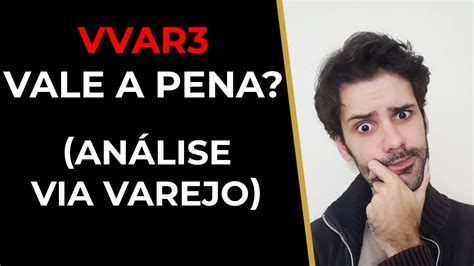 VVAR3
VALE A PENA?

(ANÁLISE VIA VAREJO)